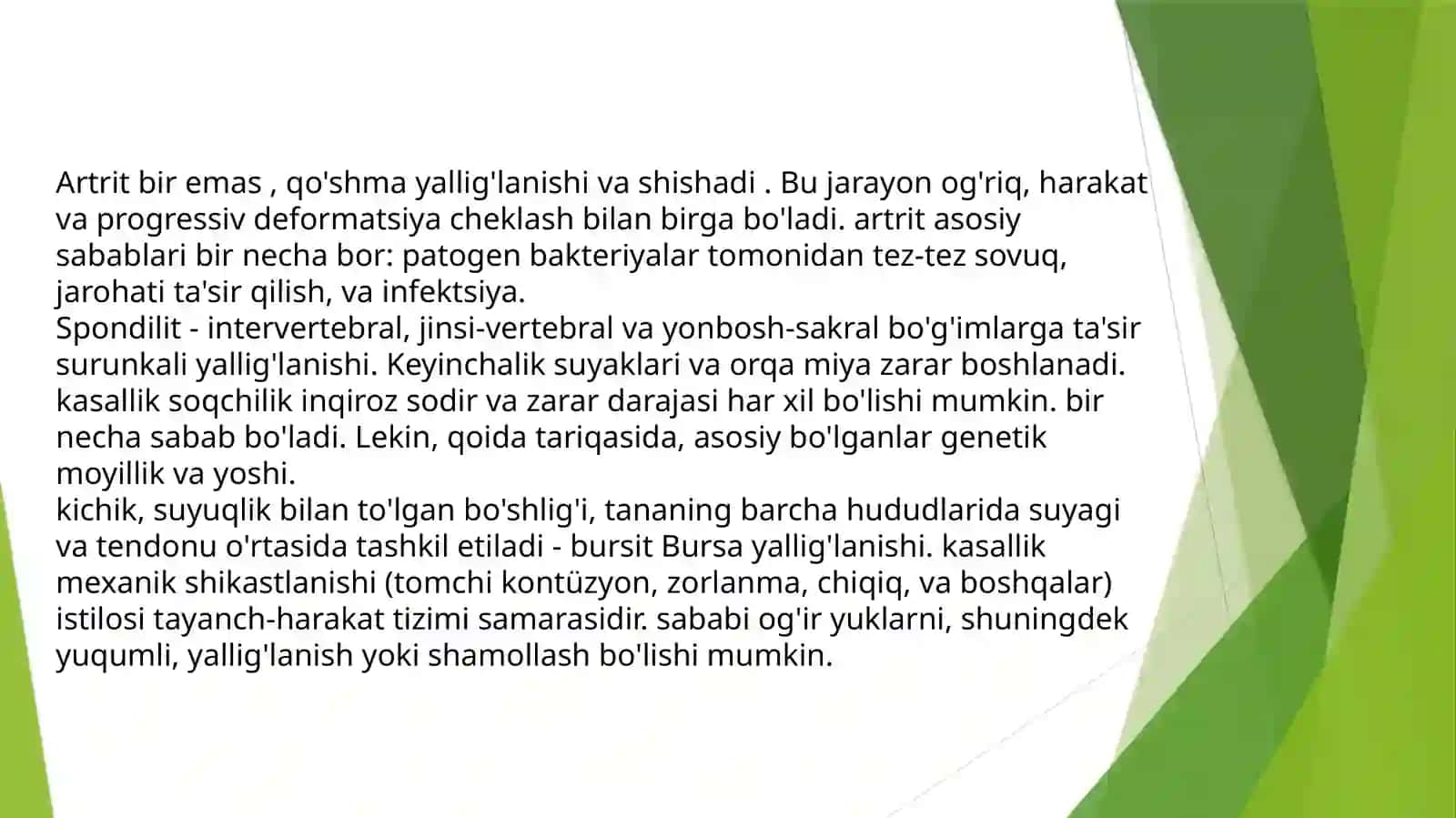 Artrit bir emas , qo'shma yallig'lanishi va shishadi . Bu jarayon og'riq, harakat va progressiv deformatsiya cheklash bilan birga bo'ladi. artrit asosiy sabablari bir necha bor: patogen bakteriyalar tomonidan tez-tez sovuq, jarohati ta'sir qilish, va infektsiya.
Spondilit - intervertebral, jinsi-vertebral va yonbosh-sakral bo'g'imlarga ta'sir surunkali yallig'lanishi. Keyinchalik suyaklari va orqa miya zarar boshlanadi. kasallik soqchilik inqiroz sodir va zarar darajasi har xil bo'lishi mumkin. bir necha sabab bo'ladi. Lekin, qoida tariqasida, asosiy bo'lganlar genetik moyillik va yoshi.
kichik, suyuqlik bilan to'lgan bo'shlig'i, tananing barcha hududlarida suyagi va tendonu o'rtasida tashkil etiladi - bursit Bursa yallig'lanishi. kasallik mexanik shikastlanishi (tomchi kontüzyon, zorlanma, chiqiq, va boshqalar) istilosi tayanch-harakat tizimi samarasidir. sababi og'ir yuklarni, shuningdek yuqumli, yallig'lanish yoki shamollash bo'lishi mumkin.